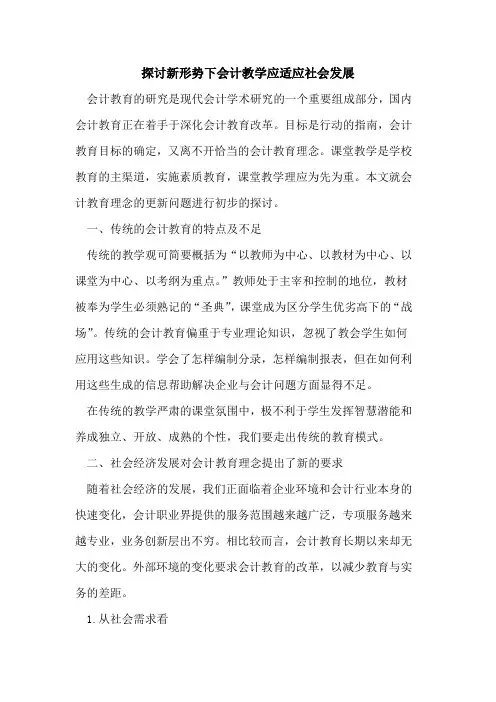 探讨新形势下会计教学应适应社会发展

会计教育的研究是现代会计学术研究的一个重要组成部分，国内会计教育正在着手于深化会计教育改革。目标是行动的指南，会计教育目标的确定，又离不开恰当的会计教育理念。课堂教学是学校教育的主渠道，实施素质教育，课堂教学理应为先为重。本文就会计教育理念的更新问题进行初步的探讨。

一、传统的会计教育的特点及不足

传统的教学观可简要概括为“以教师为中心、以教材为中心、以课堂为中心、以考纲为重点。”教师处于主宰和控制的地位，教材被奉为学生必须熟记的“圣典”，课堂成为区分学生优劣高下的“战场”。传统的会计教育偏重于专业理论知识，忽视了教会学生如何应用这些知识。学会了怎样编制分录，怎样编制报表，但在如何利用这些生成的信息帮助解决企业与会计问题方面显得不足。

在传统的教学严肃的课堂氛围中，极不利于学生发挥智慧潜能和养成独立、开放、成熟的个性，我们要走出传统的教育模式。

二、社会经济发展对会计教育理念提出了新的要求

随着社会经济的发展，我们正面临着企业环境和会计行业本身的快速变化，会计职业界提供的服务范围越来越广泛，专项服务越来越专业，业务创新层出不穷。相比较而言，会计教育长期以来却无大的变化。外部环境的变化要求会计教育的改革，以减少教育与实务的差距。

1. 从社会需求看